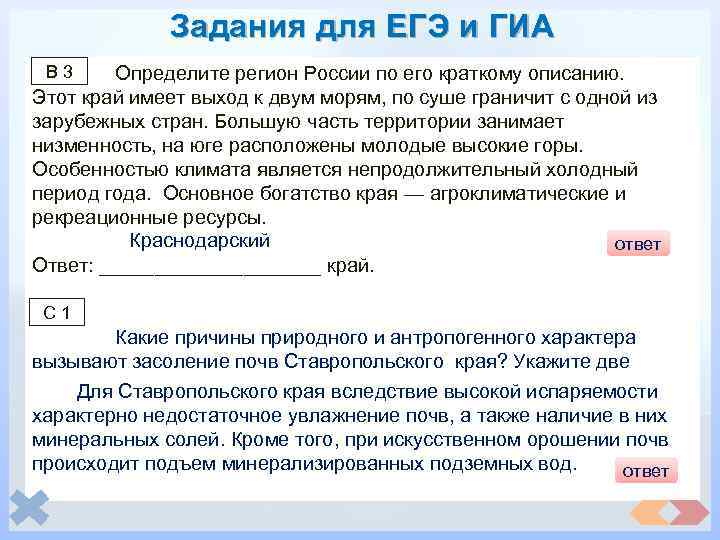 Задания для ЕГЭ и ГИА

В 3

Определите регион России по его краткому описанию. Этот край имеет выход к двум морям, по суше граничит с одной из зарубежных стран. Большую часть территории занимает низменность, на юге расположены молодые высокие горы. Особенностью климата является непродолжительный холодный период года. Основное богатство края — агроклиматические и рекреационные ресурсы.

Краснодарский

ответ

Ответ: ____________________ край.

С 1

Какие причины природного и антропогенного характера вызывают засоление почв Ставропольского края? Укажите две

Для Ставропольского края вследствие высокой испаряемости характерно недостаточное увлажнение почв, а также наличие в них минеральных солей. Кроме того, при искусственном орошении почв происходит подъем минерализированных подземных вод.

ответ